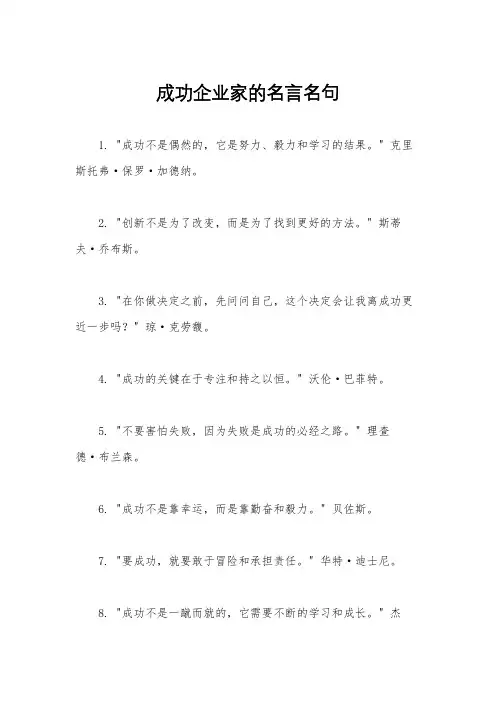 成功企业家的名言名句

1. "成功不是偶然的，它是努力、毅力和学习的结果。" 克里斯托弗·保罗·加德纳。

2. "创新不是为了改变，而是为了找到更好的方法。" 斯蒂夫·乔布斯。

3. "在你做决定之前，先问问自己，这个决定会让我离成功更近一步吗？" 琼·克劳馥。

4. "成功的关键在于专注和持之以恒。" 沃伦·巴菲特。

5. "不要害怕失败，因为失败是成功的必经之路。" 理查德·布兰森。

6. "成功不是靠幸运，而是靠勤奋和毅力。" 贝佐斯。

7. "要成功，就要敢于冒险和承担责任。" 华特·迪士尼。

8. "成功不是一蹴而就的，它需要不断的学习和成长。" 杰